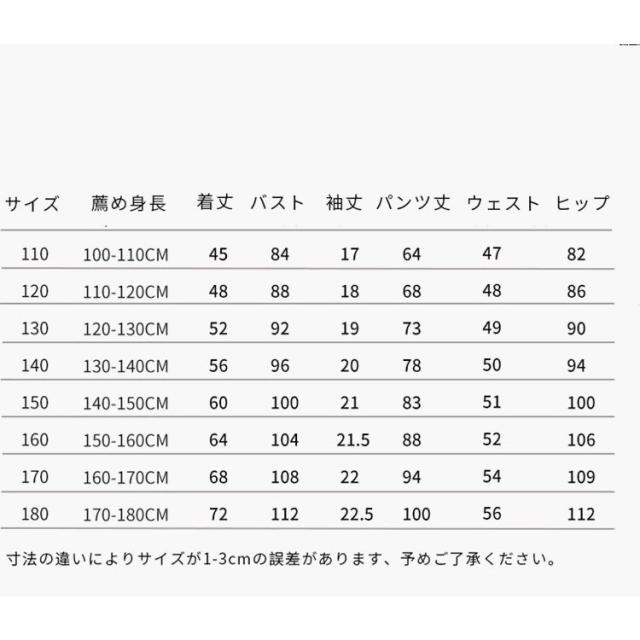 | サイズ | 薦め身長 | 着丈 | バスト | 袖丈 | パンツ丈 | ウェスト | ヒップ |
|---|---|---|---|---|---|---|---|
| 110 | 100-110CM | 45 | 84 | 17 | 64 | 47 | 82 |
| 120 | 110-120CM | 48 | 88 | 18 | 68 | 48 | 86 |
| 130 | 120-130CM | 52 | 92 | 19 | 73 | 49 | 90 |
| 140 | 130-140CM | 56 | 96 | 20 | 78 | 50 | 94 |
| 150 | 140-150CM | 60 | 100 | 21 | 83 | 51 | 100 |
| 160 | 150-160CM | 64 | 104 | 21.5 | 88 | 52 | 106 |
| 170 | 160-170CM | 68 | 108 | 22 | 94 | 54 | 109 |
| 180 | 170-180CM | 72 | 112 | 22.5 | 100 | 56 | 112 |

寸法の違いによりサイズが1-3cmの誤差があります、予めご了承ください。